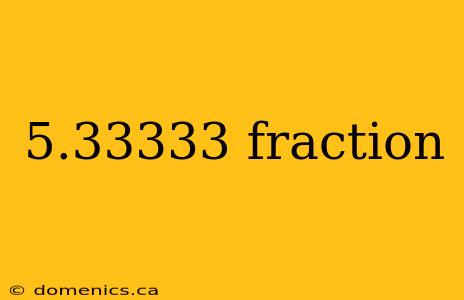 5.33333 fraction

© domenics.ca